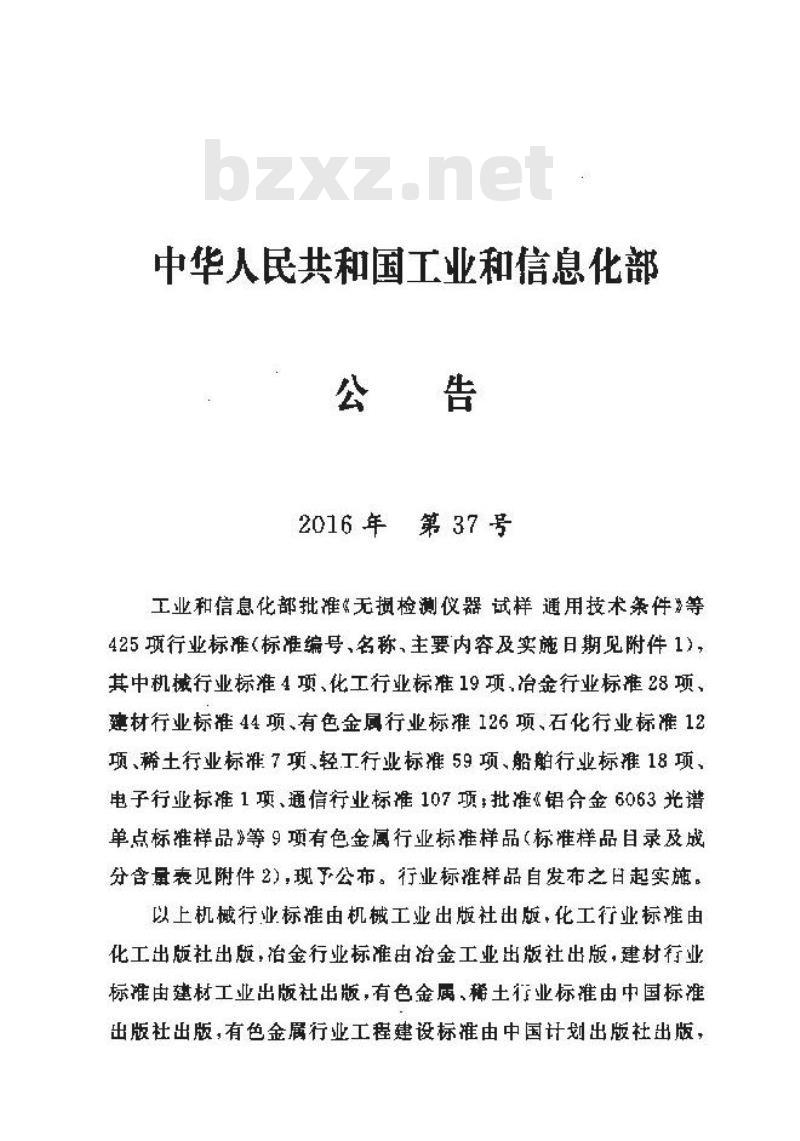 bzxz.net

中华人民共和国工业和信息化部

公　告

2016年　第37号

工业和信息化部批准《无损检测仪器 试样 通用技术条件》等425项行业标准(标准编号、名称、主要内容及实施日期见附件1),其中机械行业标准4项、化工行业标准19项、冶金行业标准28项、建材行业标准44项、有色金属行业标准126项、石化行业标准12项、稀土行业标准7项、轻工行业标准59项、船舶行业标准18项、电子行业标准1项、通信行业标准107项;批准《铝合金6063光谱单点标准样品》等9项有色金属行业标准样品(标准样品目录及成分含量表见附件2),现予公布。行业标准样品自发布之日起实施。

以上机械行业标准由机械工业出版社出版,化工行业标准由化工出版社出版,冶金行业标准由冶金工业出版社出版,建材行业标准由建材工业出版社出版,有色金属、稀土行业标准由中国标准出版社出版,有色金属行业工程建设标准由中国计划出版社出版,